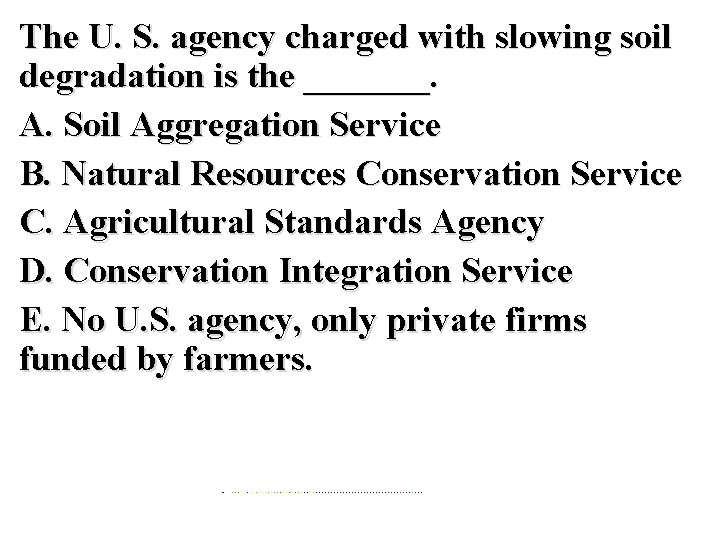 The U. S. agency charged with slowing soil degradation is the _______.

A. Soil Aggregation Service

B. Natural Resources Conservation Service

C. Agricultural Standards Agency

D. Conservation Integration Service

E. No U.S. agency, only private firms funded by farmers.